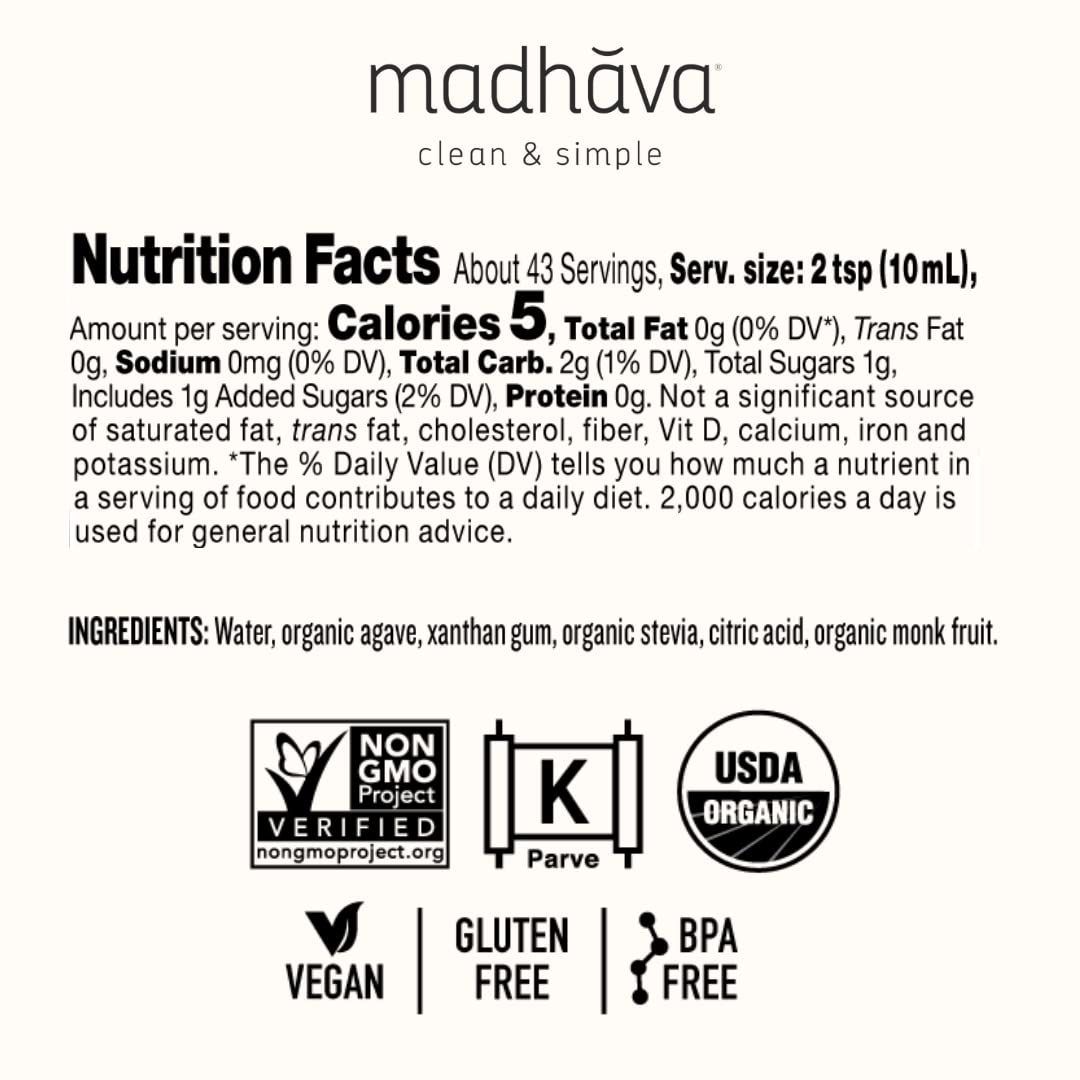 madhăva®
clean & simple

Nutrition Facts About 43 Servings, Serv. size: 2 tsp (10mL),
Amount per serving: Calories 5, Total Fat 0g (0% DV*), Trans Fat 0g, Sodium 0mg (0% DV), Total Carb. 2g (1% DV), Total Sugars 1g, Includes 1g Added Sugars (2% DV), Protein 0g. Not a significant source of saturated fat, trans fat, cholesterol, fiber, Vit D, calcium, iron and potassium. *The % Daily Value (DV) tells you how much a nutrient in a serving of food contributes to a daily diet. 2,000 calories a day is used for general nutrition advice.

INGREDIENTS: Water, organic agave, xanthan gum, organic stevia, citric acid, organic monk fruit.

NON GMO Project VERIFIED nongmoproject.org

K Parve

USDA ORGANIC

VEGAN

GLUTEN FREE

BPA FREE